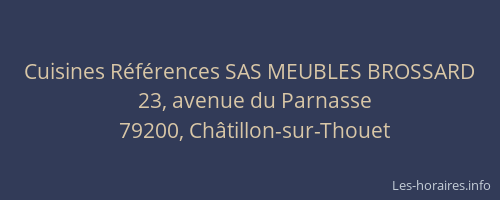 Cuisines Références SAS MEUBLES BROSSARD
23, avenue du Parnasse
79200, Châtillon-sur-Thouet

Les-horaires.info